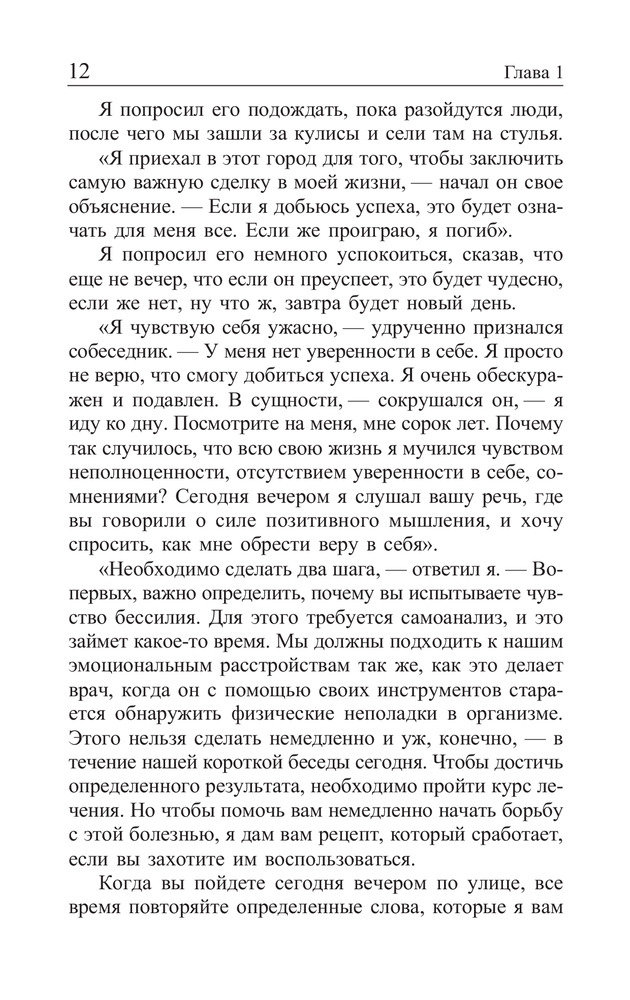 12 Глава 1

Я попросил его подождать, пока разойдутся люди, после чего мы зашли за кулисы и сели там на стулья.

«Я приехал в этот город для того, чтобы заключить самую важную сделку в моей жизни, — начал он свое объяснение. — Если я добьюсь успеха, это будет означать для меня все. Если же проиграю, я погиб».

Я попросил его немного успокоиться, сказав, что еще не вечер, что если он преуспеет, это будет чудесно, если же нет, ну что ж, завтра будет новый день.

«Я чувствую себя ужасно, — удрученно признался собеседник. — У меня нет уверенности в себе. Я просто не верю, что смогу добиться успеха. Я очень обескуражен и подавлен. В сущности, — сокрушался он, — я иду ко дну. Посмотрите на меня, мне сорок лет. Почему так случилось, что всю свою жизнь я мучился чувством неполноценности, отсутствием уверенности в себе, сомнениями? Сегодня вечером я слушал вашу речь, где вы говорили о силе позитивного мышления, и хочу спросить, как мне обрести веру в себя».

«Необходимо сделать два шага, — ответил я. — Во-первых, важно определить, почему вы испытываете чувство бессилия. Для этого требуется самоанализ, и это займет какое-то время. Мы должны подходить к нашим эмоциональным расстройствам так же, как это делает врач, когда он с помощью своих инструментов старается обнаружить физические неполадки в организме. Этого нельзя сделать немедленно и уж, конечно, — в течение нашей короткой беседы сегодня. Чтобы достичь определенного результата, необходимо пройти курс лечения. Но чтобы помочь вам немедленно начать борьбу с этой болезнью, я дам вам рецепт, который сработает, если вы захотите им воспользоваться.

Когда вы пойдете сегодня вечером по улице, все время повторяйте определенные слова, которые я вам